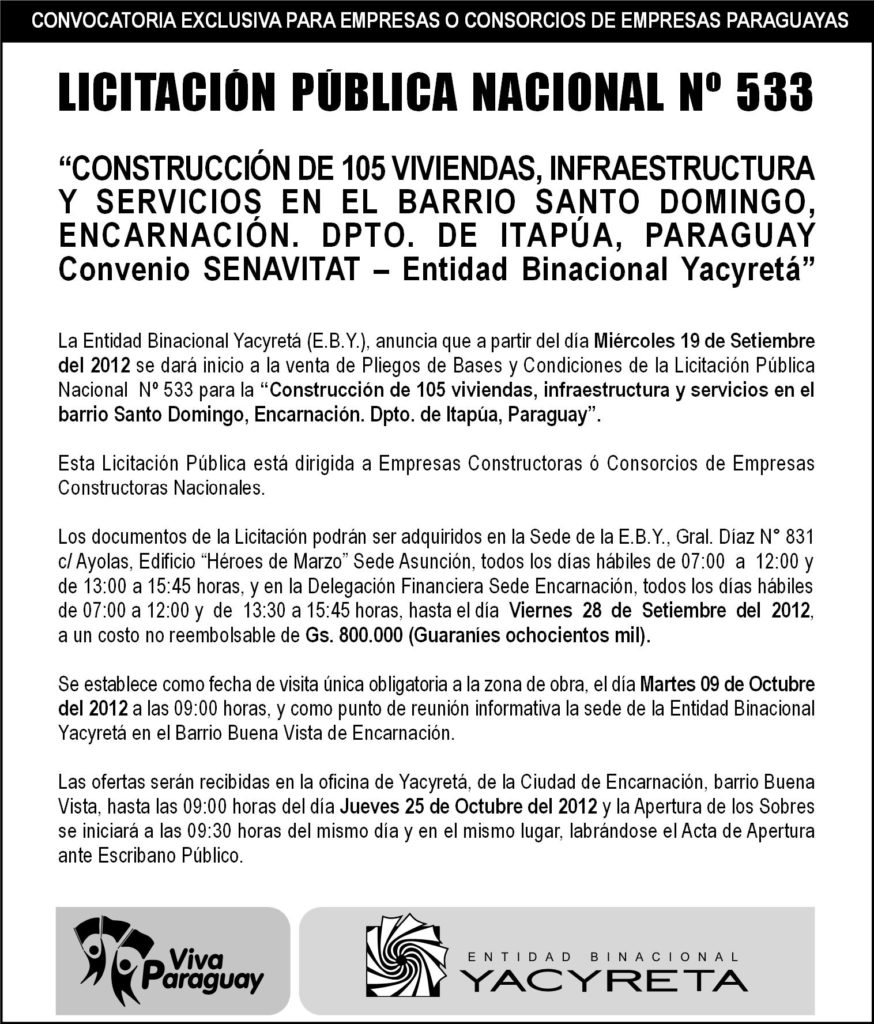 CONVOCATORIA EXCLUSIVA PARA EMPRESAS O CONSORCIOS DE EMPRESAS PARAGUAYAS

LICITACIÓN PÚBLICA NACIONAL Nº 533

“CONSTRUCCIÓN DE 105 VIVIENDAS, INFRAESTRUCTURA Y SERVICIOS EN EL BARRIO SANTO DOMINGO, ENCARNACIÓN. DPTO. DE ITAPÚA, PARAGUAY Convenio SENAVITAT – Entidad Binacional Yacyretá”

La Entidad Binacional Yacyretá (E.B.Y.), anuncia que a partir del día Miércoles 19 de Setiembre del 2012 se dará inicio a la venta de Pliegos de Bases y Condiciones de la Licitación Pública Nacional Nº 533 para la “Construcción de 105 viviendas, infraestructura y servicios en el barrio Santo Domingo, Encarnación. Dpto. de Itapúa, Paraguay”.

Esta Licitación Pública está dirigida a Empresas Constructoras ó Consorcios de Empresas Constructoras Nacionales.

Los documentos de la Licitación podrán ser adquiridos en la Sede de la E.B.Y., Gral. Díaz N° 831 c/ Ayolas, Edificio “Héroes de Marzo” Sede Asunción, todos los días hábiles de 07:00 a 12:00 y de 13:00 a 15:45 horas, y en la Delegación Financiera Sede Encarnación, todos los días hábiles de 07:00 a 12:00 y de 13:30 a 15:45 horas, hasta el día Viernes 28 de Setiembre del 2012, a un costo no reembolsable de Gs. 800.000 (Guaraníes ochocientos mil).

Se establece como fecha de visita única obligatoria a la zona de obra, el día Martes 09 de Octubre del 2012 a las 09:00 horas, y como punto de reunión informativa la sede de la Entidad Binacional Yacyretá en el Barrio Buena Vista de Encarnación.

Las ofertas serán recibidas en la oficina de Yacyretá, de la Ciudad de Encarnación, barrio Buena Vista, hasta las 09:00 horas del día Jueves 25 de Octubre del 2012 y la Apertura de los Sobres se iniciará a las 09:30 horas del mismo día y en el mismo lugar, labrándose el Acta de Apertura ante Escribano Público.

Viva Paraguay

ENTIDAD BINACIONAL YACYRETA